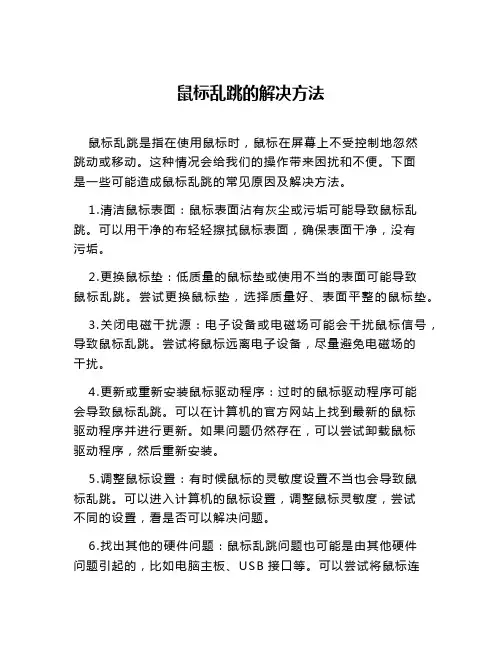 鼠标乱跳的解决方法

鼠标乱跳是指在使用鼠标时，鼠标在屏幕上不受控制地忽然跳动或移动。这种情况会给我们的操作带来困扰和不便。下面是一些可能造成鼠标乱跳的常见原因及解决方法。

1.清洁鼠标表面：鼠标表面沾有灰尘或污垢可能导致鼠标乱跳。可以用干净的布轻轻擦拭鼠标表面，确保表面干净，没有污垢。

2.更换鼠标垫：低质量的鼠标垫或使用不当的表面可能导致鼠标乱跳。尝试更换鼠标垫，选择质量好、表面平整的鼠标垫。

3.关闭电磁干扰源：电子设备或电磁场可能会干扰鼠标信号，导致鼠标乱跳。尝试将鼠标远离电子设备，尽量避免电磁场的干扰。

4.更新或重新安装鼠标驱动程序：过时的鼠标驱动程序可能会导致鼠标乱跳。可以在计算机的官方网站上找到最新的鼠标驱动程序并进行更新。如果问题仍然存在，可以尝试卸载鼠标驱动程序，然后重新安装。

5.调整鼠标设置：有时候鼠标的灵敏度设置不当也会导致鼠标乱跳。可以进入计算机的鼠标设置，调整鼠标灵敏度，尝试不同的设置，看是否可以解决问题。

6.找出其他的硬件问题：鼠标乱跳问题也可能是由其他硬件问题引起的，比如电脑主板、USB 接口等。可以尝试将鼠标连